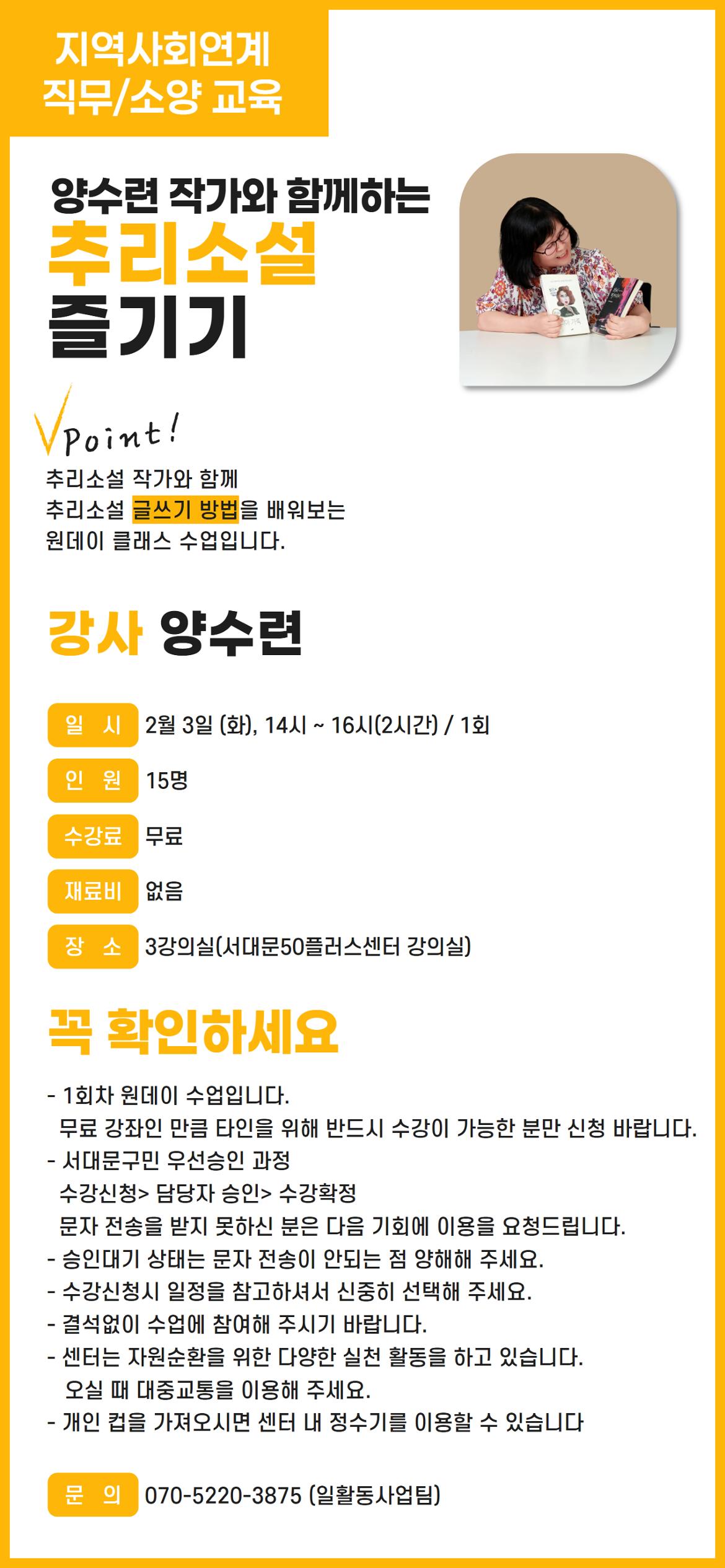 지역사회연계
직무/소양 교육

양수련 작가와 함께하는
추리소설
즐기기

Point!

추리소설 작가와 함께
추리소설 글쓰기 방법을 배워보는
원데이 클래스 수업입니다.

강사 양수련

일 시 2월 3일 (화), 14시 ~ 16시(2시간) / 1회

인 원 15명

수강료 무료

재료비 없음

장 소 3강의실(서대문50플러스센터 강의실)

꼭 확인하세요

- 1회차 원데이 수업입니다.
무료 강좌인 만큼 타인을 위해 반드시 수강이 가능한 분만 신청 바랍니다.
- 서대문구민 우선승인 과정
수강신청> 담당자 승인> 수강확정
문자 전송을 받지 못하신 분은 다음 기회에 이용을 요청드립니다.
- 승인대기 상태는 문자 전송이 안되는 점 양해해 주세요.
- 수강신청시 일정을 참고하셔서 신중히 선택해 주세요.
- 결석없이 수업에 참여해 주시기 바랍니다.
- 센터는 자원순환을 위한 다양한 실천 활동을 하고 있습니다.
오실 때 대중교통을 이용해 주세요.
- 개인 컵을 가져오시면 센터 내 정수기를 이용할 수 있습니다

문 의 070-5220-3875 (일활동사업팀)